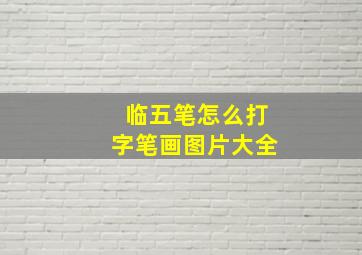 临五笔怎么打
字笔画图片大全